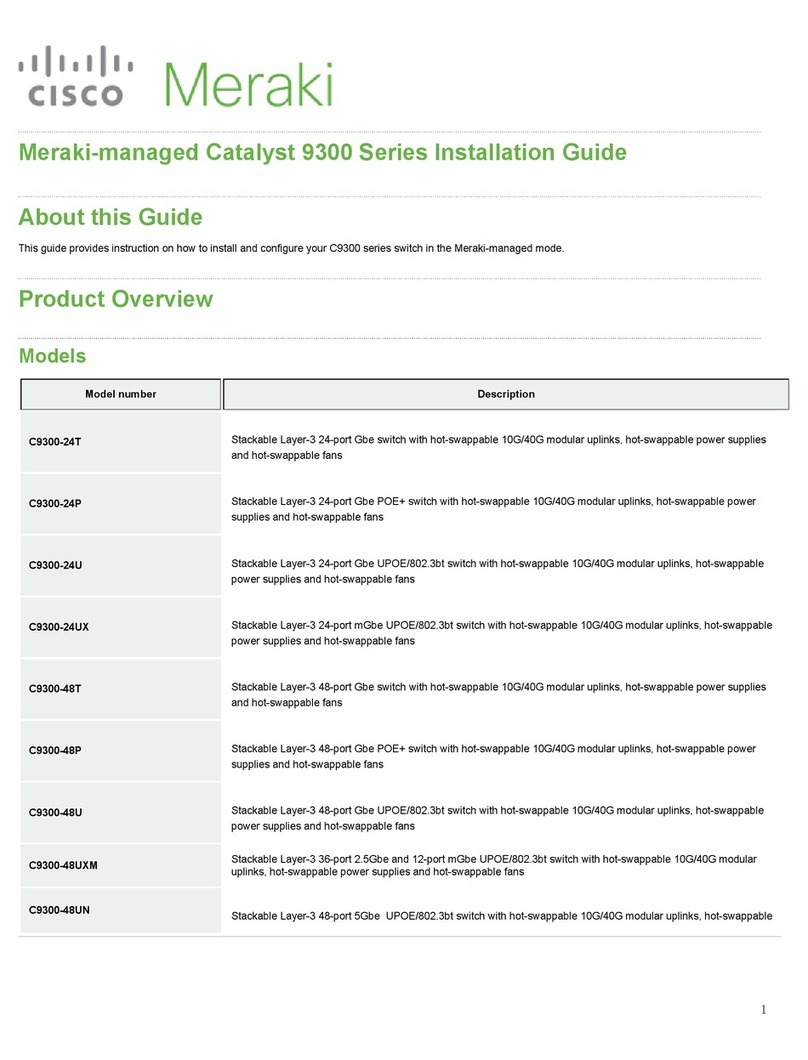 cisco Meraki

Meraki-managed Catalyst 9300 Series Installation Guide

About this Guide

This guide provides instruction on how to install and configure your C9300 series switch in the Meraki-managed mode.

Product Overview

Models

| Model number | Description |
|---|---|
| C9300-24T | Stackable Layer-3 24-port Gbe switch with hot-swappable 10G/40G modular uplinks, hot-swappable power supplies and hot-swappable fans |
| C9300-24P | Stackable Layer-3 24-port Gbe POE+ switch with hot-swappable 10G/40G modular uplinks, hot-swappable power supplies and hot-swappable fans |
| C9300-24U | Stackable Layer-3 24-port Gbe UPOE/802.3bt switch with hot-swappable 10G/40G modular uplinks, hot-swappable power supplies and hot-swappable fans |
| C9300-24UX | Stackable Layer-3 24-port mGbe UPOE/802.3bt switch with hot-swappable 10G/40G modular uplinks, hot-swappable power supplies and hot-swappable fans |
| C9300-48T | Stackable Layer-3 48-port Gbe switch with hot-swappable 10G/40G modular uplinks, hot-swappable power supplies and hot-swappable fans |
| C9300-48P | Stackable Layer-3 48-port Gbe POE+ switch with hot-swappable 10G/40G modular uplinks, hot-swappable power supplies and hot-swappable fans |
| C9300-48U | Stackable Layer-3 48-port Gbe UPOE/802.3bt switch with hot-swappable 10G/40G modular uplinks, hot-swappable power supplies and hot-swappable fans |
| C9300-48UXM | Stackable Layer-3 36-port 2.5Gbe and 12-port mGbe UPOE/802.3bt switch with hot-swappable 10G/40G modular uplinks, hot-swappable power supplies and hot-swappable fans |
| C9300-48UN | Stackable Layer-3 48-port 5Gbe UPOE/802.3bt switch with hot-swappable 10G/40G modular uplinks, hot-swappable |

1